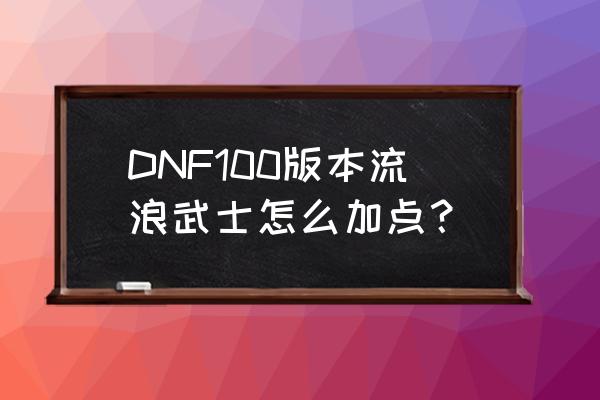 DNF100版本流浪武士怎么加点?